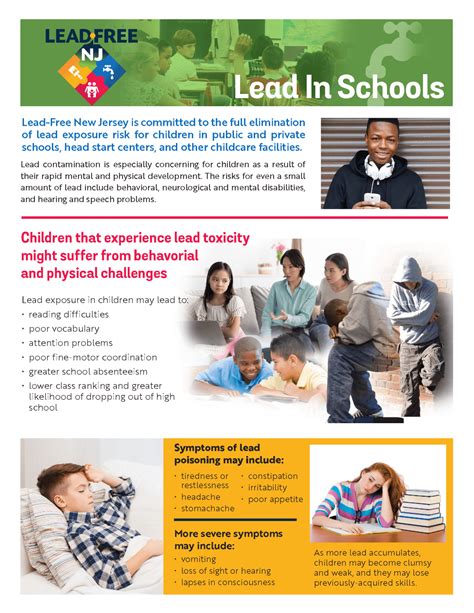 LEAD-FREE NJ

Lead In Schools

Lead-Free New Jersey is committed to the full elimination of lead exposure risk for children in public and private schools, head start centers, and other childcare facilities.

Lead contamination is especially concerning for children as a result of their rapid mental and physical development. The risks for even a small amount of lead include behavioral, neurological and mental disabilities, and hearing and speech problems.

Children that experience lead toxicity might suffer from behavorial and physical challenges

Lead exposure in children may lead to:
• reading difficulties
• poor vocabulary
• attention problems
• poor fine-motor coordination
• greater school absenteeism
• lower class ranking and greater likelihood of dropping out of high school

Symptoms of lead poisoning may include:
• tiredness or restlessness
• headache
• stomachache
• constipation
• irritability
• poor appetite

More severe symptoms may include:
• vomiting
• loss of sight or hearing
• lapses in consciousness

As more lead accumulates, children may become clumsy and weak, and they may lose previously-acquired skills.